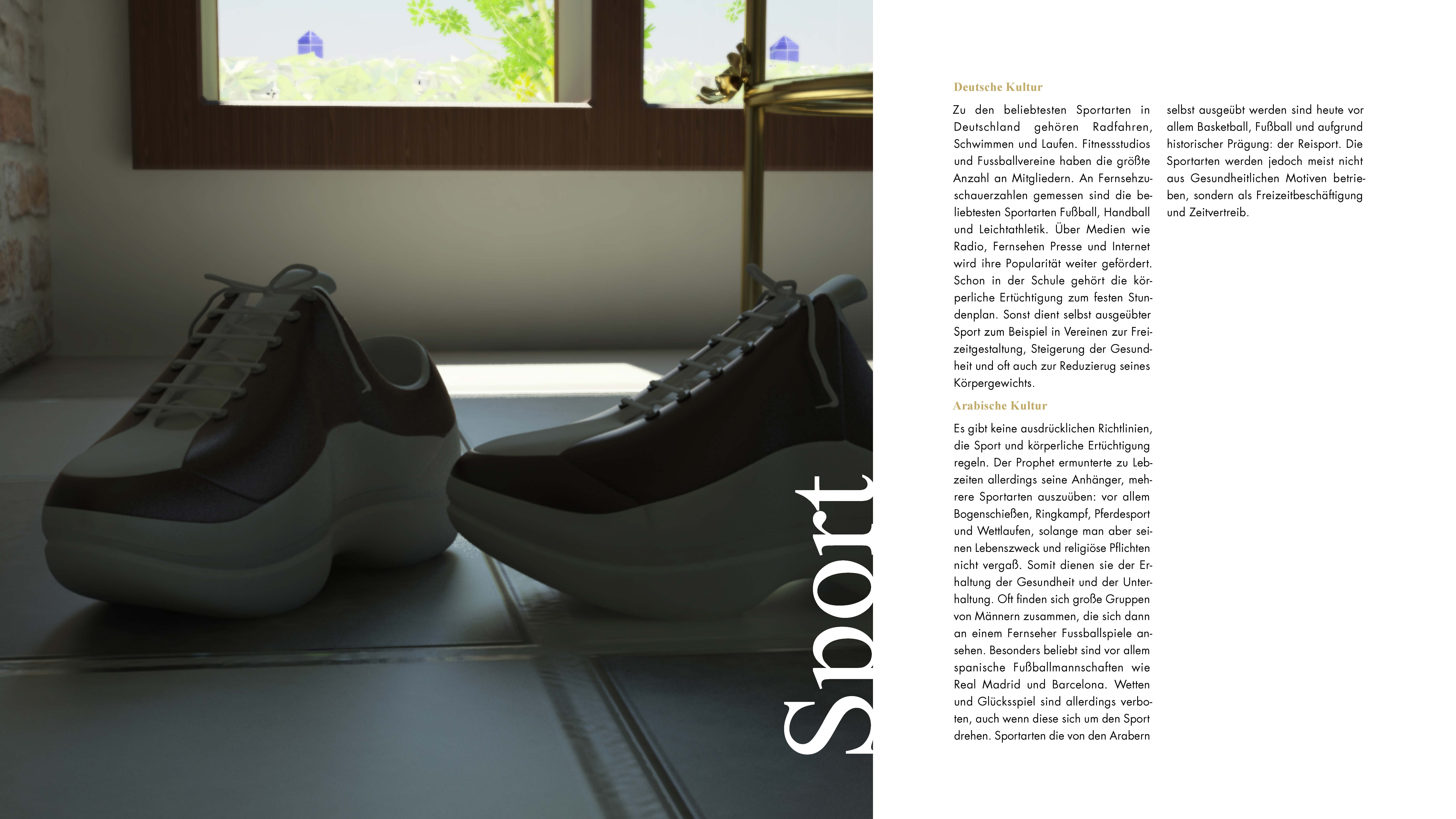 Sport

Deutsche Kultur

Zu den beliebtesten Sportarten in Deutschland gehören Radfahren, Schwimmen und Laufen. Fitnessstudios und Fussballvereine haben die größte Anzahl an Mitgliedern. An Fernsehzuschauerzahlen gemessen sind die beliebtesten Sportarten Fußball, Handball und Leichtathletik. Über Medien wie Radio, Fernsehen Presse und Internet wird ihre Popularität weiter gefördert. Schon in der Schule gehört die körperliche Ertüchtigung zum festen Stundenplan. Sonst dient selbst ausgeübter Sport zum Beispiel in Vereinen zur Freizeitgestaltung, Steigerung der Gesundheit und oft auch zur Reduzierug seines Körpergewichts.

Arabische Kultur

Es gibt keine ausdrücklichen Richtlinien, die Sport und körperliche Ertüchtigung regeln. Der Prophet ermunterte zu Lebzeiten allerdings seine Anhänger, mehrere Sportarten auszuüben: vor allem Bogenschießen, Ringkampf, Pferdesport und Wettlaufen, solange man aber seinen Lebenszweck und religiöse Pflichten nicht vergaß. Somit dienen sie der Erhaltung der Gesundheit und der Unterhaltung. Oft finden sich große Gruppen von Männern zusammen, die sich dann an einem Fernseher Fussballspiele ansehen. Besonders beliebt sind vor allem spanische Fußballmannschaften wie Real Madrid und Barcelona. Wetten und Glücksspiel sind allerdings verboten, auch wenn diese sich um den Sport drehen. Sportarten die von den Arabern selbst ausgeübt werden sind heute vor allem Basketball, Fußball und aufgrund historischer Prägung: der Reisport. Die Sportarten werden jedoch meist nicht aus Gesundheitlichen Motiven betrieben, sondern als Freizeitbeschäftigung und Zeitvertreib.